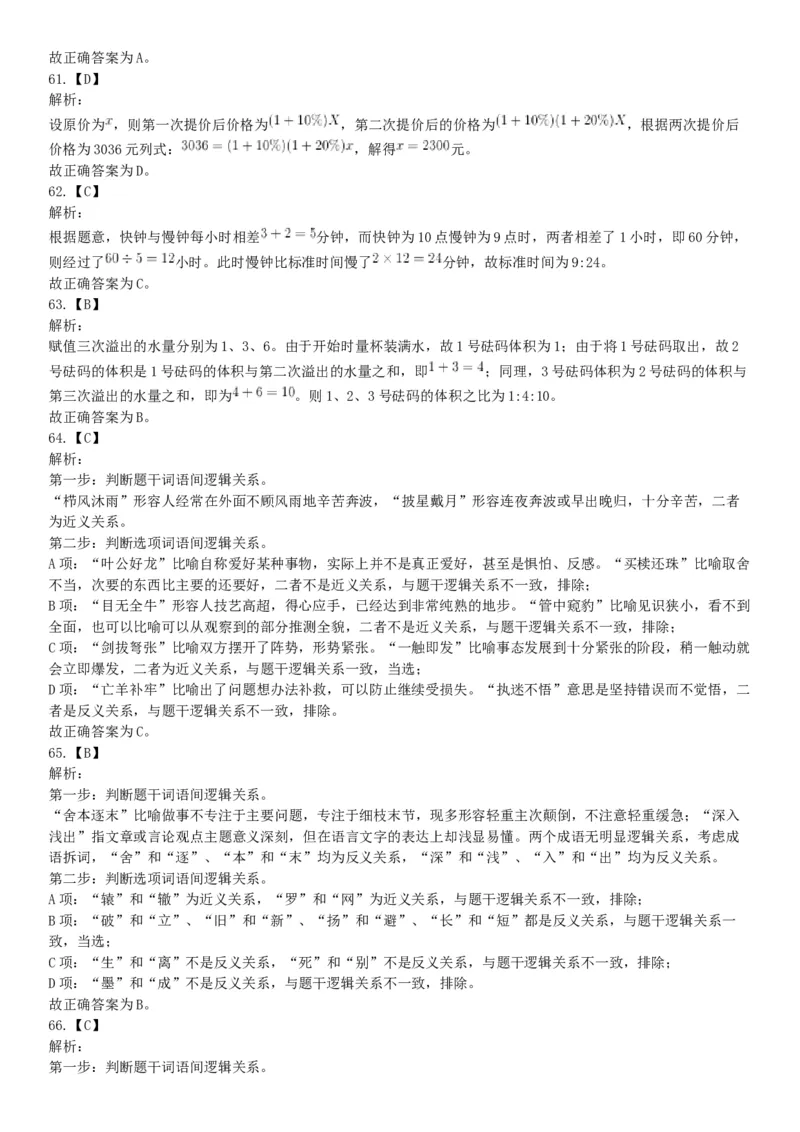 故正确答案为A。
61.【D】
解析：
设原价为$x$，则第一次提价后价格为$(1+10\%)X$，第二次提价后的价格为$(1+10\%)(1+20\%)X$，根据两次提价后价格为3036元列式：$3036=(1+10\%)(1+20\%)x$，解得$x=2300$元。
故正确答案为D。
62.【C】
解析：
根据题意，快钟与慢钟每小时相差$3+2=5$分钟，而快钟为10点慢钟为9点时，两者相差了1小时，即60分钟，则经过了$60\div5=12$小时。此时慢钟比标准时间慢了$2\times12=24$分钟，故标准时间为9:24。
故正确答案为C。
63.【B】
解析：
赋值三次溢出的水量分别为1、3、6。由于开始时量杯装满水，故1号砝码体积为1；由于将1号砝码取出，故2号砝码的体积是1号砝码的体积与第二次溢出的水量之和，即$1+3=4$；同理，3号砝码体积为2号砝码的体积与第三次溢出的水量之和，即为$4+6=10$。则1、2、3号砝码的体积之比为1:4:10。
故正确答案为B。
64.【C】
解析：
第一步：判断题干词语间逻辑关系。
“栉风沐雨”形容人经常在外面不顾风雨地辛苦奔波，“披星戴月”形容连夜奔波或早出晚归，十分辛苦，二者为近义关系。
第二步：判断选项词语间逻辑关系。
A项：“叶公好龙”比喻自称爱好某种事物，实际上并不是真正爱好，甚至是惧怕、反感。“买椟还珠”比喻取舍不当，次要的东西比主要的还要好，二者不是近义关系，与题干逻辑关系不一致，排除；
B项：“目无全牛”形容人技艺高超，得心应手，已经达到非常纯熟的地步。“管中窥豹”比喻见识狭小，看不到全面，也可以比喻可以从观察到的部分推测全貌，二者不是近义关系，与题干逻辑关系不一致，排除；
C项：“剑拔弩张”比喻双方摆开了阵势，形势紧张。“一触即发”比喻事态发展到十分紧张的阶段，稍一触动就会立即爆发，二者为近义关系，与题干逻辑关系一致，当选；
D项：“亡羊补牢”比喻出了问题想办法补救，可以防止继续受损失。“执迷不悟”意思是坚持错误而不觉悟，二者是反义关系，与题干逻辑关系不一致，排除。
故正确答案为C。
65.【B】
解析：
第一步：判断题干词语间逻辑关系。
“舍本逐末”比喻做事不专注于主要问题，专注于细枝末节，现多形容轻重主次颠倒，不注意轻重缓急；“深入浅出”指文章或言论观点主题意义深刻，但在语言文字的表达上却浅显易懂。两个成语无明显逻辑关系，考虑成语拆词，“舍”和“逐”、“本”和“末”均为反义关系，“深”和“浅”、“入”和“出”均为反义关系。
第二步：判断选项词语间逻辑关系。
A项：“辕”和“辙”为近义关系，“罗”和“网”为近义关系，与题干逻辑关系不一致，排除；
B项：“破”和“立”、“旧”和“新”、“扬”和“避”、“长”和“短”都是反义关系，与题干逻辑关系一致，当选；
C项：“生”和“离”不是反义关系，“死”和“别”不是反义关系，与题干逻辑关系不一致，排除；
D项：“墨”和“成”不是反义关系，与题干逻辑关系不一致，排除。
故正确答案为B。
66.【C】
解析：
第一步：判断题干词语间逻辑关系。